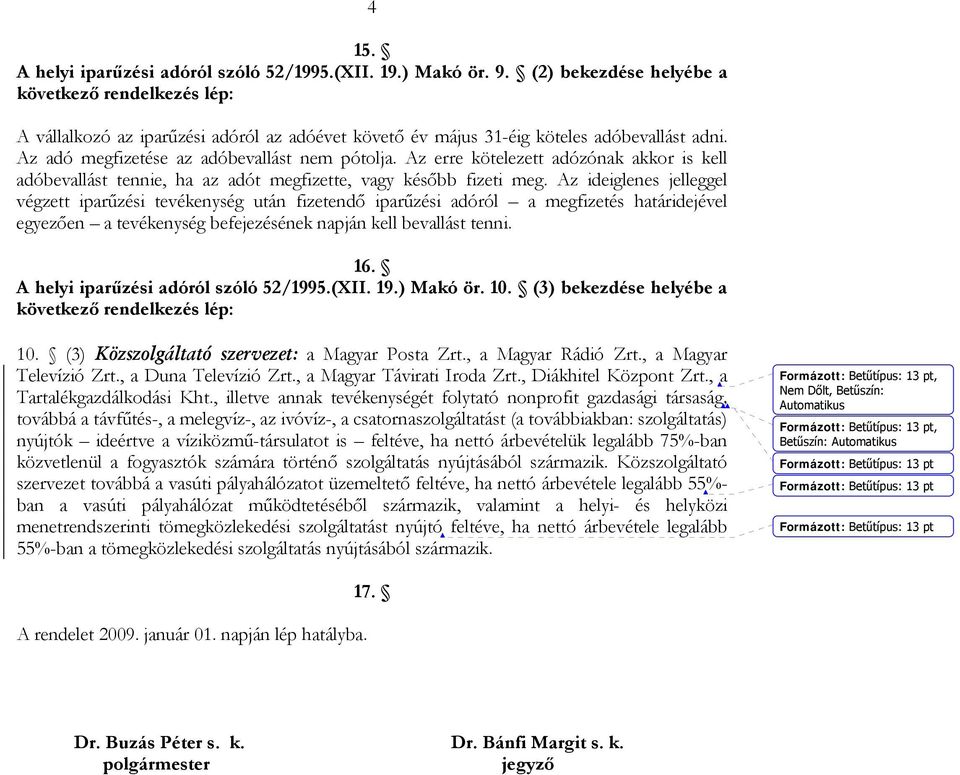 4

15. §
A helyi iparűzési adóról szóló 52/1995.(XII. 19.) Makó ör. 9. § (2) bekezdése helyébe a következő rendelkezés lép:

A vállalkozó az iparűzési adóról az adóévet követő év május 31-éig köteles adóbevallást adni. Az adó megfizetése az adóbevallást nem pótolja. Az erre kötelezett adózónak akkor is kell adóbevallást tennie, ha az adót megfizette, vagy később fizeti meg. Az ideiglenes jelleggel végzett iparűzési tevékenység után fizetendő iparűzési adóról – a megfizetés határidejével egyezően – a tevékenység befejezésének napján kell bevallást tenni.

16. §
A helyi iparűzési adóról szóló 52/1995.(XII. 19.) Makó ör. 10. § (3) bekezdése helyébe a következő rendelkezés lép:

10. § (3) Közszolgáltató szervezet: a Magyar Posta Zrt., a Magyar Rádió Zrt., a Magyar Televízió Zrt., a Duna Televízió Zrt., a Magyar Távirati Iroda Zrt., Diákhitel Központ Zrt., a Tartalékgazdálkodási Kht., illetve annak tevékenységét folytató nonprofit gazdasági társaság, továbbá a távfűtés-, a melegvíz-, az ivóvíz-, a csatornaszolgáltatást (a továbbiakban: szolgáltatás) nyújtók – ideértve a víziközmű-társulatot is – feltéve, ha nettó árbevételük legalább 75%-ban közvetlenül a fogyasztók számára történő szolgáltatás nyújtásából származik. Közszolgáltató szervezet továbbá a vasúti pályahálózatot üzemeltető feltéve, ha nettó árbevétele legalább 55%-ban a vasúti pályahálózat működtetéséből származik, valamint a helyi- és helyközi menetrendszerinti tömegközlekedési szolgáltatást nyújtó feltéve, ha nettó árbevétele legalább 55%-ban a tömegközlekedési szolgáltatás nyújtásából származik.

Formázott: Betűtípus: 13 pt, Nem Dőlt, Betűszín: Automatikus
Formázott: Betűtípus: 13 pt, Betűszín: Automatikus
Formázott: Betűtípus: 13 pt
Formázott: Betűtípus: 13 pt
Formázott: Betűtípus: 13 pt

17. §

A rendelet 2009. január 01. napján lép hatályba.

Dr. Buzás Péter s. k.
polgármester

Dr. Bánfi Margit s. k.
jegyző